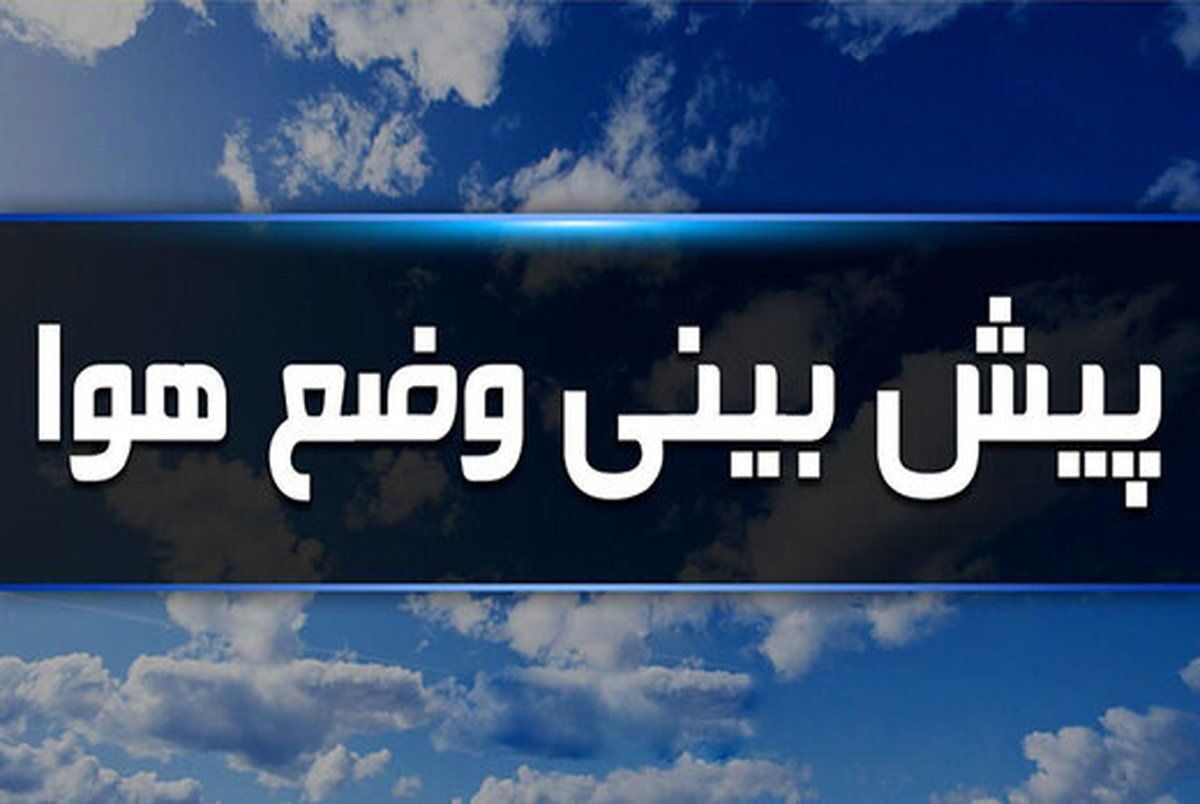 پیش بینی وضع هوا